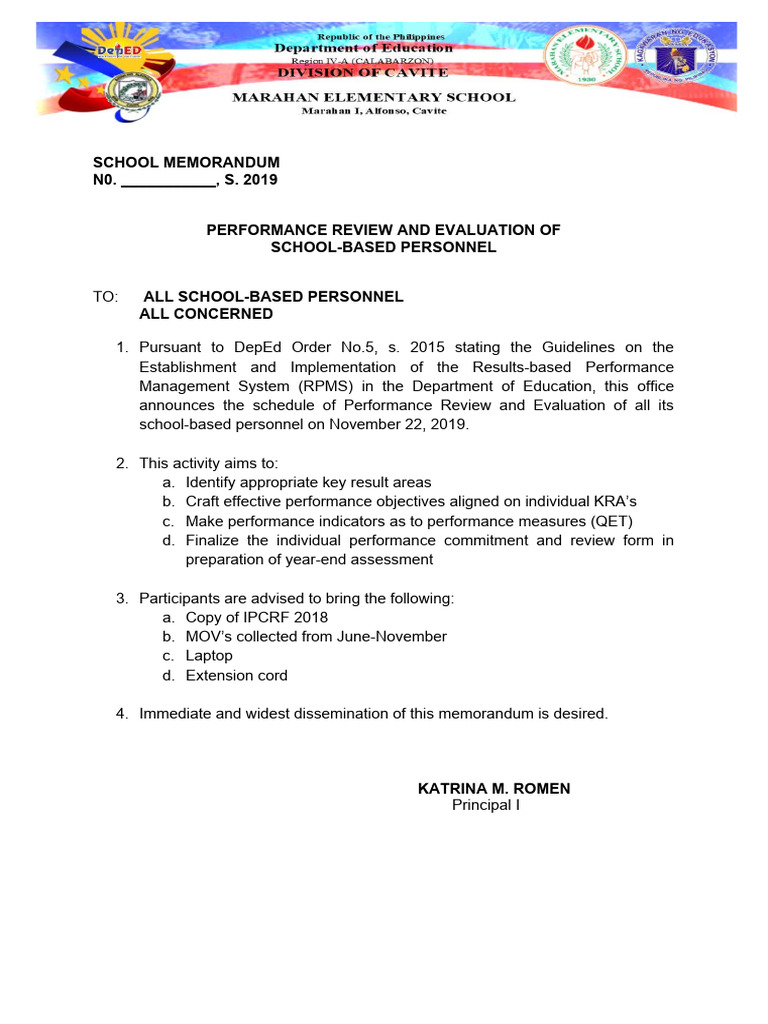 DepED

Republic of the Philippines
Department of Education
Region IV-A (CALABARZON)
DIVISION OF CAVITE

MARAHAN ELEMENTARY SCHOOL
Marahan I, Alfonso, Cavite

SCHOOL MEMORANDUM
N0. ___________, S. 2019

PERFORMANCE REVIEW AND EVALUATION OF
SCHOOL-BASED PERSONNEL

TO: ALL SCHOOL-BASED PERSONNEL
ALL CONCERNED

1. Pursuant to DepEd Order No.5, s. 2015 stating the Guidelines on the Establishment and Implementation of the Results-based Performance Management System (RPMS) in the Department of Education, this office announces the schedule of Performance Review and Evaluation of all its school-based personnel on November 22, 2019.

2. This activity aims to:
a. Identify appropriate key result areas
b. Craft effective performance objectives aligned on individual KRA's
c. Make performance indicators as to performance measures (QET)
d. Finalize the individual performance commitment and review form in preparation of year-end assessment

3. Participants are advised to bring the following:
a. Copy of IPCRF 2018
b. MOV's collected from June-November
c. Laptop
d. Extension cord

4. Immediate and widest dissemination of this memorandum is desired.

KATRINA M. ROMEN
Principal I